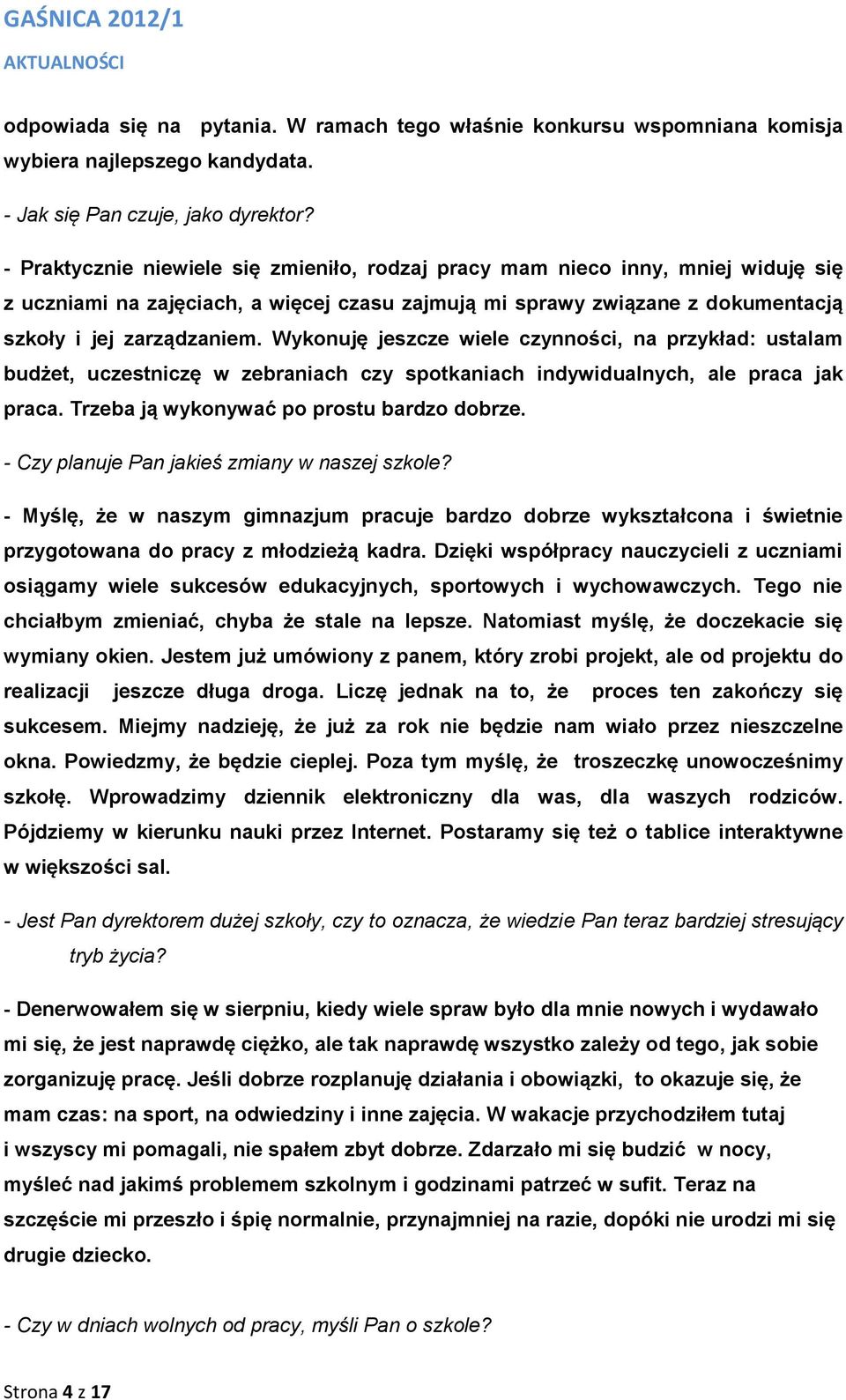 GAŚNICA 2012/1
AKTUALNOŚCI

odpowiada się na pytania. W ramach tego właśnie konkursu wspomniana komisja wybiera najlepszego kandydata.

- Jak się Pan czuje, jako dyrektor?

- Praktycznie niewiele się zmieniło, rodzaj pracy mam nieco inny, mniej widuję się z uczniami na zajęciach, a więcej czasu zajmują mi sprawy związane z dokumentacją szkoły i jej zarządzaniem. Wykonuję jeszcze wiele czynności, na przykład: ustalam budżet, uczestniczę w zebraniach czy spotkaniach indywidualnych, ale praca jak praca. Trzeba ją wykonywać po prostu bardzo dobrze.

- Czy planuje Pan jakieś zmiany w naszej szkole?

- Myślę, że w naszym gimnazjum pracuje bardzo dobrze wykształcona i świetnie przygotowana do pracy z młodzieżą kadra. Dzięki współpracy nauczycieli z uczniami osiągamy wiele sukcesów edukacyjnych, sportowych i wychowawczych. Tego nie chciałbym zmieniać, chyba że stale na lepsze. Natomiast myślę, że doczekacie się wymiany okien. Jestem już umówiony z panem, który zrobi projekt, ale od projektu do realizacji jeszcze długa droga. Liczę jednak na to, że proces ten zakończy się sukcesem. Miejmy nadzieję, że już za rok nie będzie nam wiało przez nieszczelne okna. Powiedzmy, że będzie cieplej. Poza tym myślę, że troszeczkę unowocześnimy szkołę. Wprowadzimy dziennik elektroniczny dla was, dla waszych rodziców. Pójdziemy w kierunku nauki przez Internet. Postaramy się też o tablice interaktywne w większości sal.

- Jest Pan dyrektorem dużej szkoły, czy to oznacza, że wiedzie Pan teraz bardziej stresujący tryb życia?

- Denerwowałem się w sierpniu, kiedy wiele spraw było dla mnie nowych i wydawało mi się, że jest naprawdę ciężko, ale tak naprawdę wszystko zależy od tego, jak sobie zorganizuję pracę. Jeśli dobrze rozplanuję działania i obowiązki, to okazuje się, że mam czas: na sport, na odwiedziny i inne zajęcia. W wakacje przychodziłem tutaj i wszyscy mi pomagali, nie spałem zbyt dobrze. Zdarzało mi się budzić w nocy, myśleć nad jakimś problemem szkolnym i godzinami patrzeć w sufit. Teraz na szczęście mi przeszło i śpię normalnie, przynajmniej na razie, dopóki nie urodzi mi się drugie dziecko.

- Czy w dniach wolnych od pracy, myśli Pan o szkole?

Strona 4 z 17